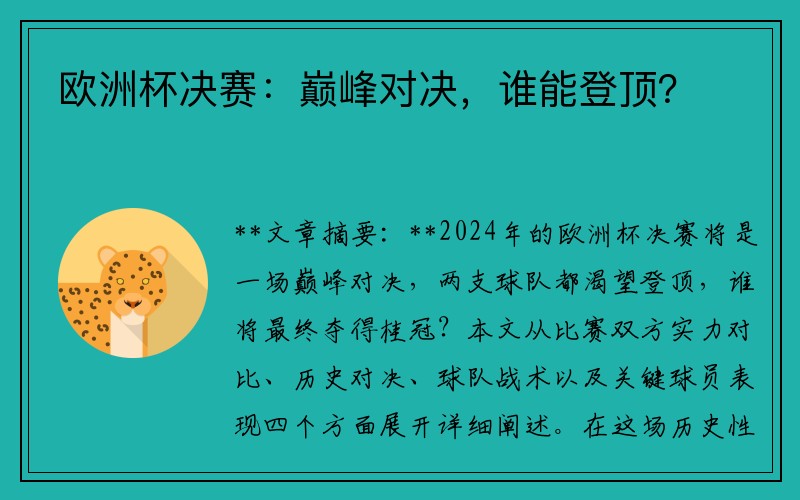 欧洲杯决赛：巅峰对决，谁能登顶?

**文章摘要：**2024年的欧洲杯决赛将是一场巅峰对决，两支球队都渴望登顶，谁将最终夺得桂冠？本文从比赛双方实力对比、历史对决、球队战术以及关键球员表现四个方面展开详细阐述。在这场历史性